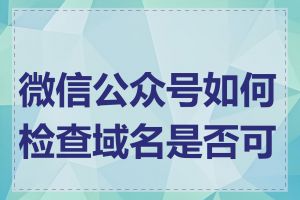 微信公众号如何检查域名是否可